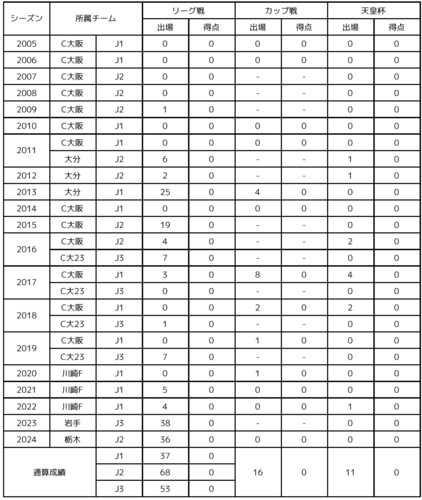 | シーズン | 所属チーム | | リーグ戦 | | カップ戦 | | 天皇杯 | |
|---|---|---|---|---|---|---|---|---|
| | | | 出場 | 得点 | 出場 | 得点 | 出場 | 得点 |
| 2005 | C大阪 | J1 | 0 | 0 | 0 | 0 | 0 | 0 |
| 2006 | C大阪 | J1 | 0 | 0 | 0 | 0 | 0 | 0 |
| 2007 | C大阪 | J2 | 0 | 0 | - | - | 0 | 0 |
| 2008 | C大阪 | J2 | 0 | 0 | - | - | 0 | 0 |
| 2009 | C大阪 | J2 | 1 | 0 | - | - | 0 | 0 |
| 2010 | C大阪 | J1 | 0 | 0 | 0 | 0 | 0 | 0 |
| 2011 | C大阪 | J1 | 0 | 0 | 0 | 0 | 0 | 0 |
| | 大分 | J2 | 6 | 0 | - | - | 1 | 0 |
| 2012 | 大分 | J2 | 2 | 0 | - | - | 1 | 0 |
| 2013 | 大分 | J1 | 25 | 0 | 4 | 0 | 0 | 0 |
| 2014 | C大阪 | J1 | 0 | 0 | 0 | 0 | 0 | 0 |
| 2015 | C大阪 | J2 | 19 | 0 | - | - | 0 | 0 |
| 2016 | C大阪 | J2 | 4 | 0 | - | - | 2 | 0 |
| | C大23 | J3 | 7 | 0 | - | - | 0 | 0 |
| 2017 | C大阪 | J1 | 3 | 0 | 8 | 0 | 4 | 0 |
| | C大23 | J3 | 0 | 0 | - | - | 0 | 0 |
| 2018 | C大阪 | J1 | 0 | 0 | 2 | 0 | 2 | 0 |
| | C大23 | J3 | 1 | 0 | - | - | 0 | 0 |
| 2019 | C大阪 | J1 | 0 | 0 | 1 | 0 | 0 | 0 |
| | C大23 | J3 | 7 | 0 | - | - | 0 | 0 |
| 2020 | 川崎F | J1 | 0 | 0 | 1 | 0 | 0 | 0 |
| 2021 | 川崎F | J1 | 5 | 0 | 0 | 0 | 0 | 0 |
| 2022 | 川崎F | J1 | 4 | 0 | 0 | 0 | 1 | 0 |
| 2023 | 岩手 | J3 | 38 | 0 | - | - | 0 | 0 |
| 2024 | 栃木 | J2 | 36 | 0 | 0 | 0 | 0 | 0 |
| 通算成績 | | J1 | 37 | 0 | 16 | 0 | 11 | 0 |
| | | J2 | 68 | 0 | | | | |
| | | J3 | 53 | 0 | | | | |